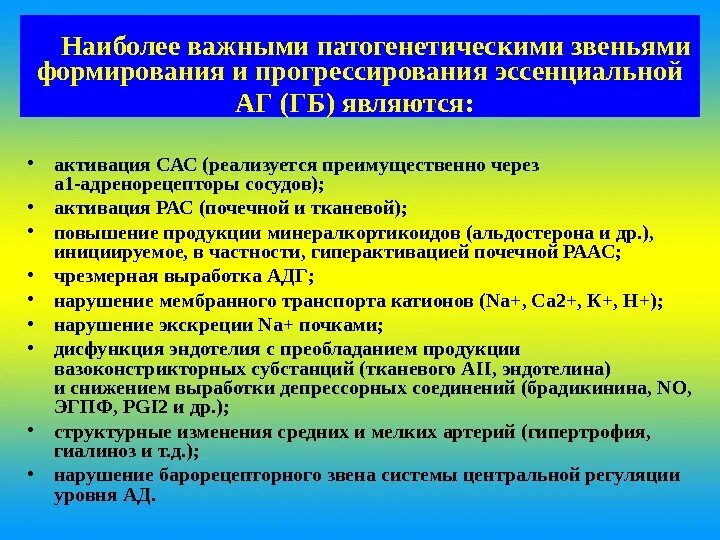 Наиболее важными патогенетическими звеньями формирования и прогрессирования эссенциальной АГ (ГБ) являются:

• активация САС (реализуется преимущественно через а1-адренорецепторы сосудов);
• активация РАС (почечной и тканевой);
• повышение продукции минералкортикоидов (альдостерона и др.), инициируемое, в частности, гиперактивацией почечной РААС;
• чрезмерная выработка АДГ;
• нарушение мембранного транспорта катионов (Na+, Ca2+, K+, H+);
• нарушение экскреции Na+ почками;
• дисфункция эндотелия с преобладанием продукции вазоконстрикторных субстанций (тканевого АII, эндотелина) и снижением выработки депрессорных соединений (брадикинина, NO, ЭГПФ, PGI2 и др.);
• структурные изменения средних и мелких артерий (гипертрофия, гиалиноз и т.д.);
• нарушение барорецепторного звена системы центральной регуляции уровня АД.